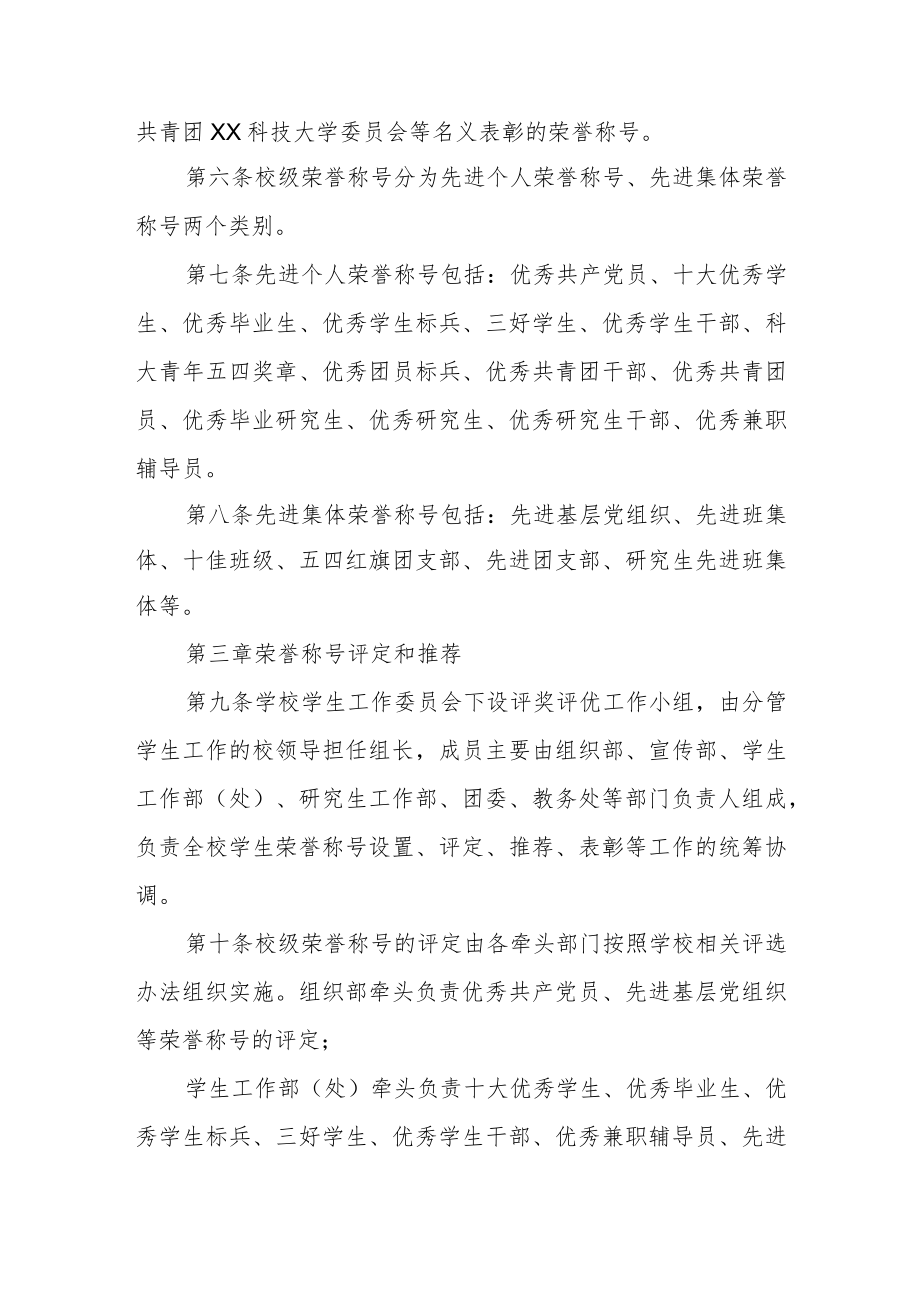 共青团XX科技大学委员会等名义表彰的荣誉称号。

第六条校级荣誉称号分为先进个人荣誉称号、先进集体荣誉称号两个类别。

第七条先进个人荣誉称号包括：优秀共产党员、十大优秀学生、优秀毕业生、优秀学生标兵、三好学生、优秀学生干部、科大青年五四奖章、优秀团员标兵、优秀共青团干部、优秀共青团员、优秀毕业研究生、优秀研究生、优秀研究生干部、优秀兼职辅导员。

第八条先进集体荣誉称号包括：先进基层党组织、先进班集体、十佳班级、五四红旗团支部、先进团支部、研究生先进班集体等。

第三章荣誉称号评定和推荐

第九条学校学生工作委员会下设评奖评优工作小组，由分管学生工作的校领导担任组长，成员主要由组织部、宣传部、学生工作部（处）、研究生工作部、团委、教务处等部门负责人组成，负责全校学生荣誉称号设置、评定、推荐、表彰等工作的统筹协调。

第十条校级荣誉称号的评定由各牵头部门按照学校相关评选办法组织实施。组织部牵头负责优秀共产党员、先进基层党组织等荣誉称号的评定；

学生工作部（处）牵头负责十大优秀学生、优秀毕业生、优秀学生标兵、三好学生、优秀学生干部、优秀兼职辅导员、先进